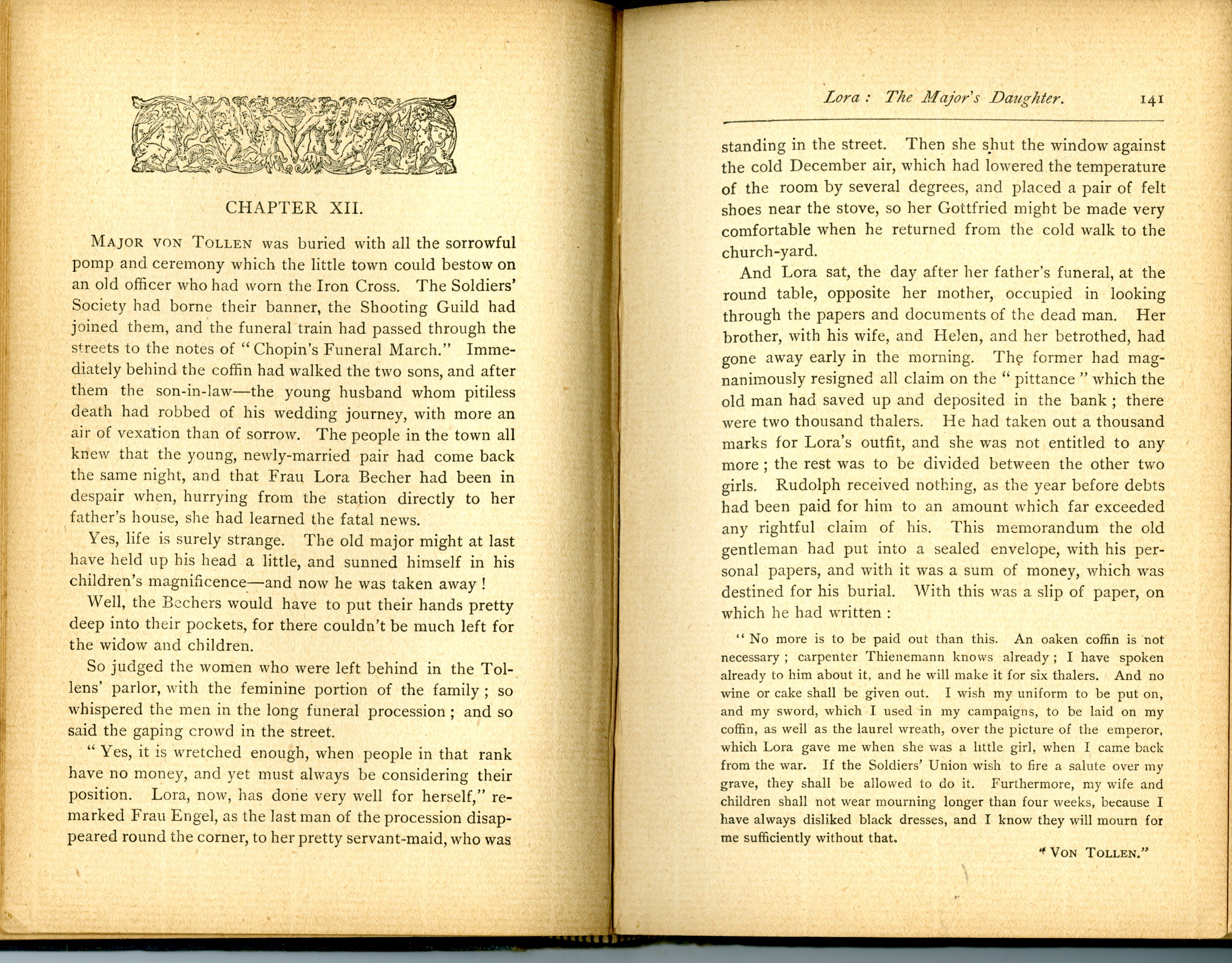 CHAPTER XII.

MAJOR VON TOLLEN was buried with all the sorrowful pomp and ceremony which the little town could bestow on an old officer who had worn the Iron Cross. The Soldiers' Society had borne their banner, the Shooting Guild had joined them, and the funeral train had passed through the streets to the notes of "Chopin's Funeral March." Immediately behind the coffin had walked the two sons, and after them the son-in-law—the young husband whom pitiless death had robbed of his wedding journey, with more an air of vexation than of sorrow. The people in the town all knew that the young, newly-married pair had come back the same night, and that Frau Lora Becher had been in despair when, hurrying from the station directly to her father's house, she had learned the fatal news.

Yes, life is surely strange. The old major might at last have held up his head a little, and sunned himself in his children's magnificence—and now he was taken away!

Well, the Bechers would have to put their hands pretty deep into their pockets, for there couldn't be much left for the widow and children.

So judged the women who were left behind in the Tollens' parlor, with the feminine portion of the family; so whispered the men in the long funeral procession; and so said the gaping crowd in the street.

"Yes, it is wretched enough, when people in that rank have no money, and yet must always be considering their position. Lora, now, has done very well for herself," remarked Frau Engel, as the last man of the procession disappeared round the corner, to her pretty servant-maid, who was

Lora: The Major's Daughter. 141

standing in the street. Then she shut the window against the cold December air, which had lowered the temperature of the room by several degrees, and placed a pair of felt shoes near the stove, so her Gottfried might be made very comfortable when he returned from the cold walk to the church-yard.

And Lora sat, the day after her father's funeral, at the round table, opposite her mother, occupied in looking through the papers and documents of the dead man. Her brother, with his wife, and Helen, and her betrothed, had gone away early in the morning. The former had magnanimously resigned all claim on the "pittance" which the old man had saved up and deposited in the bank; there were two thousand thalers. He had taken out a thousand marks for Lora's outfit, and she was not entitled to any more; the rest was to be divided between the other two girls. Rudolph received nothing, as the year before debts had been paid for him to an amount which far exceeded any rightful claim of his. This memorandum the old gentleman had put into a sealed envelope, with his personal papers, and with it was a sum of money, which was destined for his burial. With this was a slip of paper, on which he had written:

"No more is to be paid out than this. An oaken coffin is not necessary; carpenter Thienemann knows already; I have spoken already to him about it, and he will make it for six thalers. And no wine or cake shall be given out. I wish my uniform to be put on, and my sword, which I used in my campaigns, to be laid on my coffin, as well as the laurel wreath, over the picture of the emperor, which Lora gave me when she was a little girl, when I came back from the war. If the Soldiers' Union wish to fire a salute over my grave, they shall be allowed to do it. Furthermore, my wife and children shall not wear mourning longer than four weeks, because I have always disliked black dresses, and I know they will mourn for me sufficiently without that.

"VON TOLLEN."